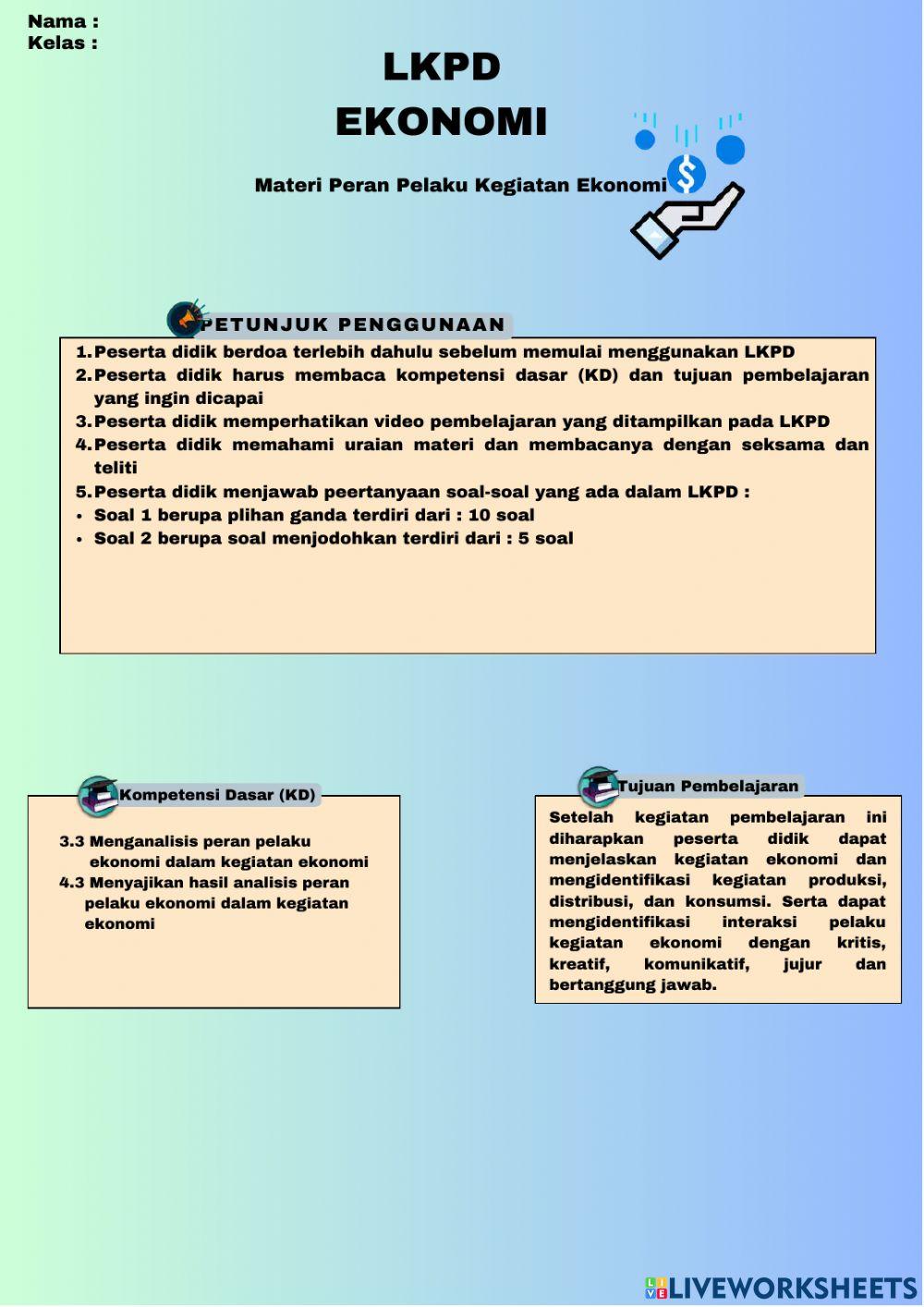 Nama :
Kelas :

LKPD
EKONOMI

Materi Peran Pelaku Kegiatan Ekonomi

PETUNJUK PENGGUNAAN

1. Peserta didik berdoa terlebih dahulu sebelum memulai menggunakan LKPD
2. Peserta didik harus membaca kompetensi dasar (KD) dan tujuan pembelajaran yang ingin dicapai
3. Peserta didik memperhatikan video pembelajaran yang ditampilkan pada LKPD
4. Peserta didik memahami uraian materi dan membacanya dengan seksama dan teliti
5. Peserta didik menjawab peertanyaan soal-soal yang ada dalam LKPD :
• Soal 1 berupa plihan ganda terdiri dari : 10 soal
• Soal 2 berupa soal menjodohkan terdiri dari : 5 soal

Kompetensi Dasar (KD)

3.3 Menganalisis peran pelaku ekonomi dalam kegiatan ekonomi
4.3 Menyajikan hasil analisis peran pelaku ekonomi dalam kegiatan ekonomi

Tujuan Pembelajaran

Setelah kegiatan pembelajaran ini diharapkan peserta didik dapat menjelaskan kegiatan ekonomi dan mengidentifikasi kegiatan produksi, distribusi, dan konsumsi. Serta dapat mengidentifikasi interaksi pelaku kegiatan ekonomi dengan kritis, kreatif, komunikatif, jujur dan bertanggung jawab.

LIVEWORKSHEETS